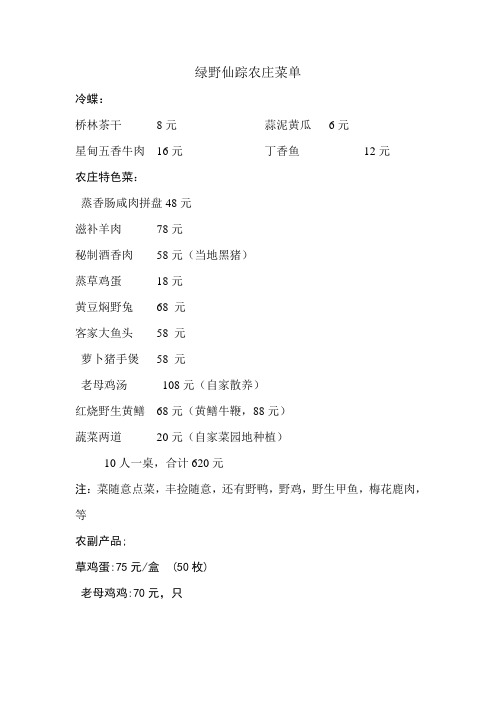 绿野仙踪农庄菜单

冷蝶：

桥林茶干 8 元 蒜泥黄瓜 6 元

星甸五香牛肉 16 元 丁香鱼 12 元

农庄特色菜：

蒸香肠咸肉拼盘 48 元

滋补羊肉 78 元

秘制酒香肉 58 元（当地黑猪）

蒸草鸡蛋 18 元

黄豆焖野兔 68 元

客家大鱼头 58 元

萝卜猪手煲 58 元

老母鸡汤 108 元（自家散养）

红烧野生黄鳝 68 元（黄鳝牛鞭，88 元）

蔬菜两道 20 元（自家菜园地种植）

10 人一桌，合计 620 元

注：菜随意点菜，丰捡随意，还有野鸭，野鸡，野生甲鱼，梅花鹿肉，等

农副产品：

草鸡蛋:75 元/盒 (50 枚)

老母鸡鸡:70 元，只